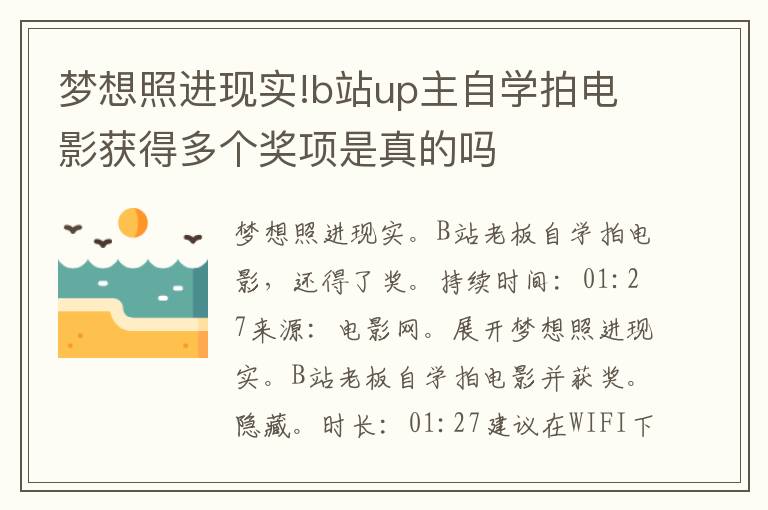 梦想照进现实!b站up主自学拍电影获得多个奖项是真的吗

梦想照进现实。B站老板自学拍电影，还得了奖。持续时间：01:27来源：电影网。展开梦想照进现实。B站老板自学拍电影并获奖。隐藏。时长：01:27建议在WIFI下